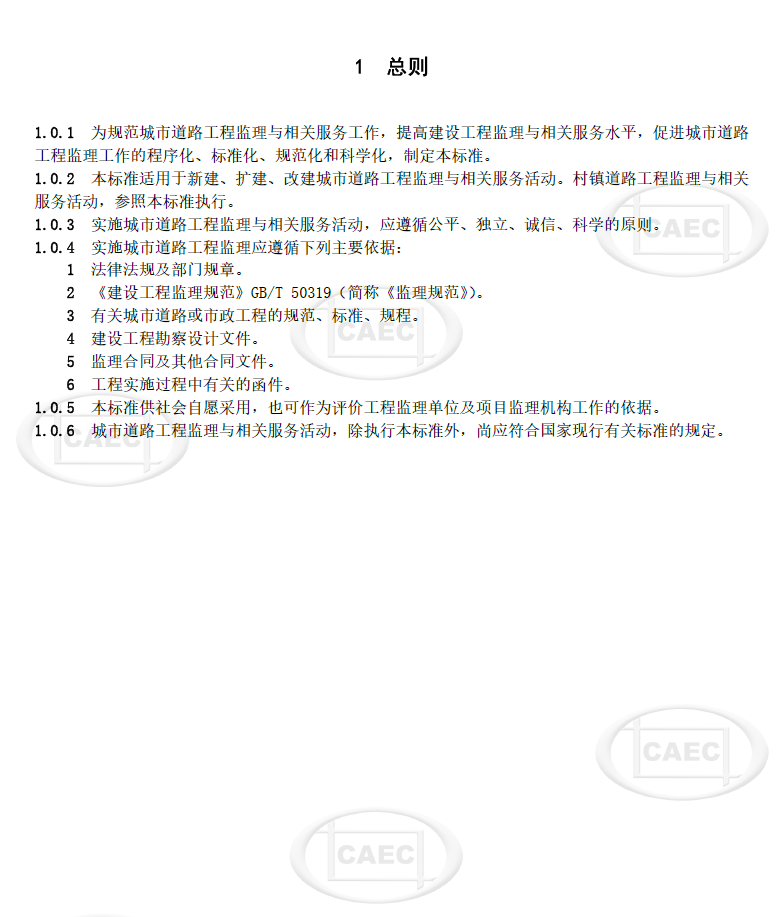 1 总则

1.0.1 为规范城市道路工程监理与相关服务工作，提高建设工程监理与相关服务水平，促进城市道路工程监理工作的程序化、标准化、规范化和科学化，制定本标准。
1.0.2 本标准适用于新建、扩建、改建城市道路工程监理与相关服务活动。村镇道路工程监理与相关服务活动，参照本标准执行。
1.0.3 实施城市道路工程监理与相关服务活动，应遵循公平、独立、诚信、科学的原则。
1.0.4 实施城市道路工程监理应遵循下列主要依据：
1 法律法规及部门规章。
2 《建设工程监理规范》GB/T 50319（简称《监理规范》）。
3 有关城市道路或市政工程的规范、标准、规程。
4 建设工程勘察设计文件。
5 监理合同及其他合同文件。
6 工程实施过程中有关的函件。
1.0.5 本标准供社会自愿采用，也可作为评价工程监理单位及项目监理机构工作的依据。
1.0.6 城市道路工程监理与相关服务活动，除执行本标准外，尚应符合国家现行有关标准的规定。

CAEC
CAEC
CAEC
CAEC
CAEC